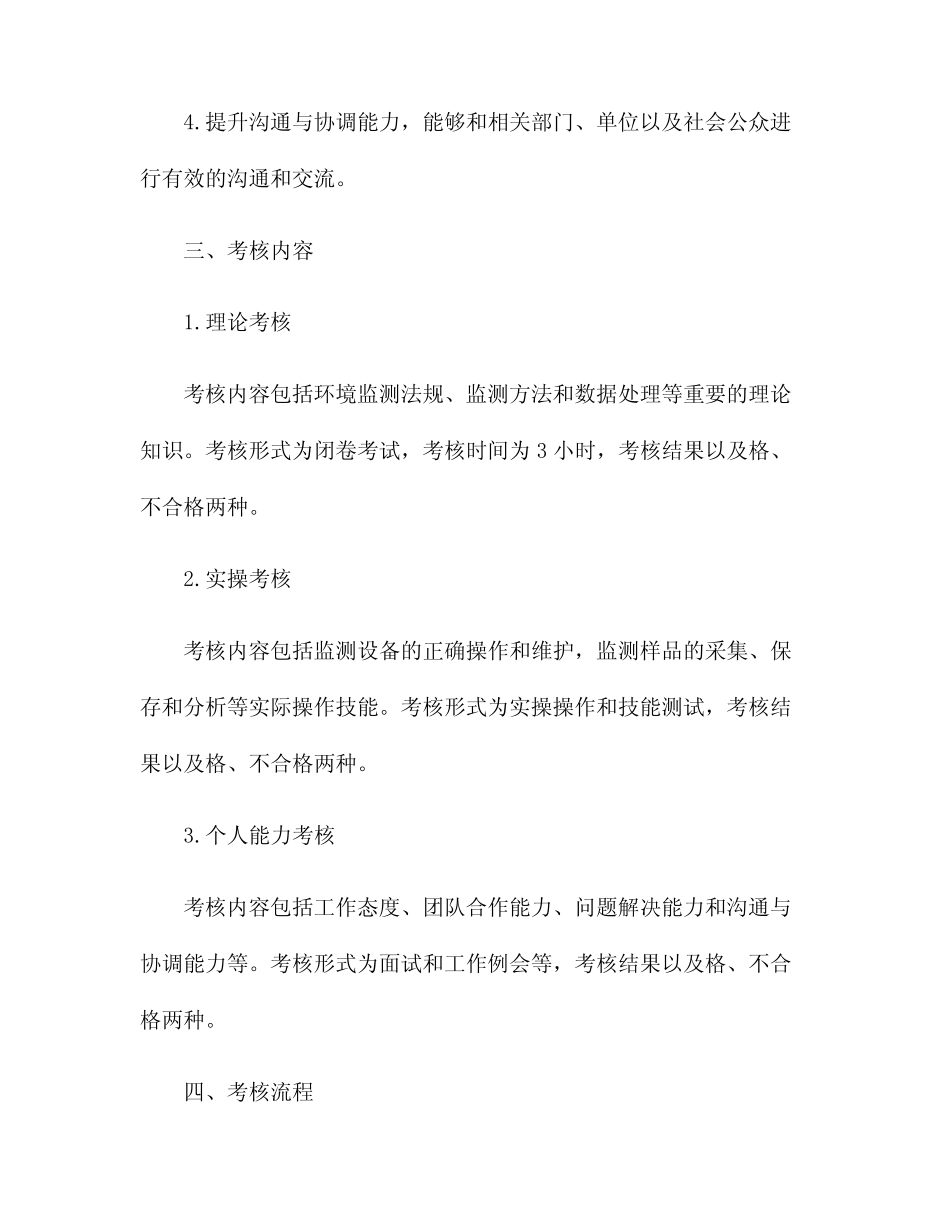 4.提升沟通与协调能力，能够和相关部门、单位以及社会公众进行有效的沟通和交流。

三、考核内容

1.理论考核

考核内容包括环境监测法规、监测方法和数据处理等重要的理论知识。考核形式为闭卷考试，考核时间为 3 小时，考核结果以及格、不合格两种。

2.实操考核

考核内容包括监测设备的正确操作和维护，监测样品的采集、保存和分析等实际操作技能。考核形式为实操操作和技能测试，考核结果以及格、不合格两种。

3.个人能力考核

考核内容包括工作态度、团队合作能力、问题解决能力和沟通与协调能力等。考核形式为面试和工作例会等，考核结果以及格、不合格两种。

四、考核流程